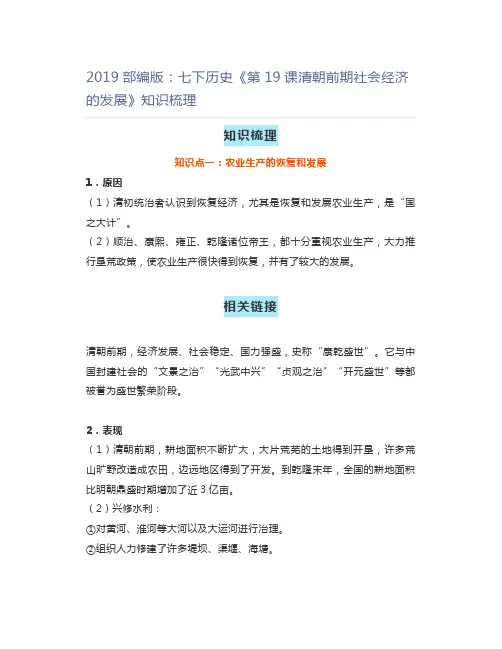 2019 部编版：七下历史《第 19 课清朝前期社会经济的发展》知识梳理

知识梳理

知识点一：农业生产的恢复和发展

1．原因

（1）清初统治者认识到恢复经济，尤其是恢复和发展农业生产，是“国之大计”。

（2）顺治、康熙、雍正、乾隆诸位帝王，都十分重视农业生产，大力推行垦荒政策，使农业生产很快得到恢复，并有了较大的发展。

相关链接

清朝前期，经济发展、社会稳定、国力强盛，史称“康乾盛世”。它与中国封建社会的“文景之治”“光武中兴”“贞观之治”“开元盛世”等都被誉为盛世繁荣阶段。

2．表现

（1）清朝前期，耕地面积不断扩大，大片荒芜的土地得到开垦，许多荒山旷野改造成农田，边远地区得到了开发。到乾隆末年，全国的耕地面积比明朝鼎盛时期增加了近 3 亿亩。

（2）兴修水利：

①对黄河、淮河等大河以及大运河进行治理。

②组织人力修建了许多堤坝、渠堰、海塘。